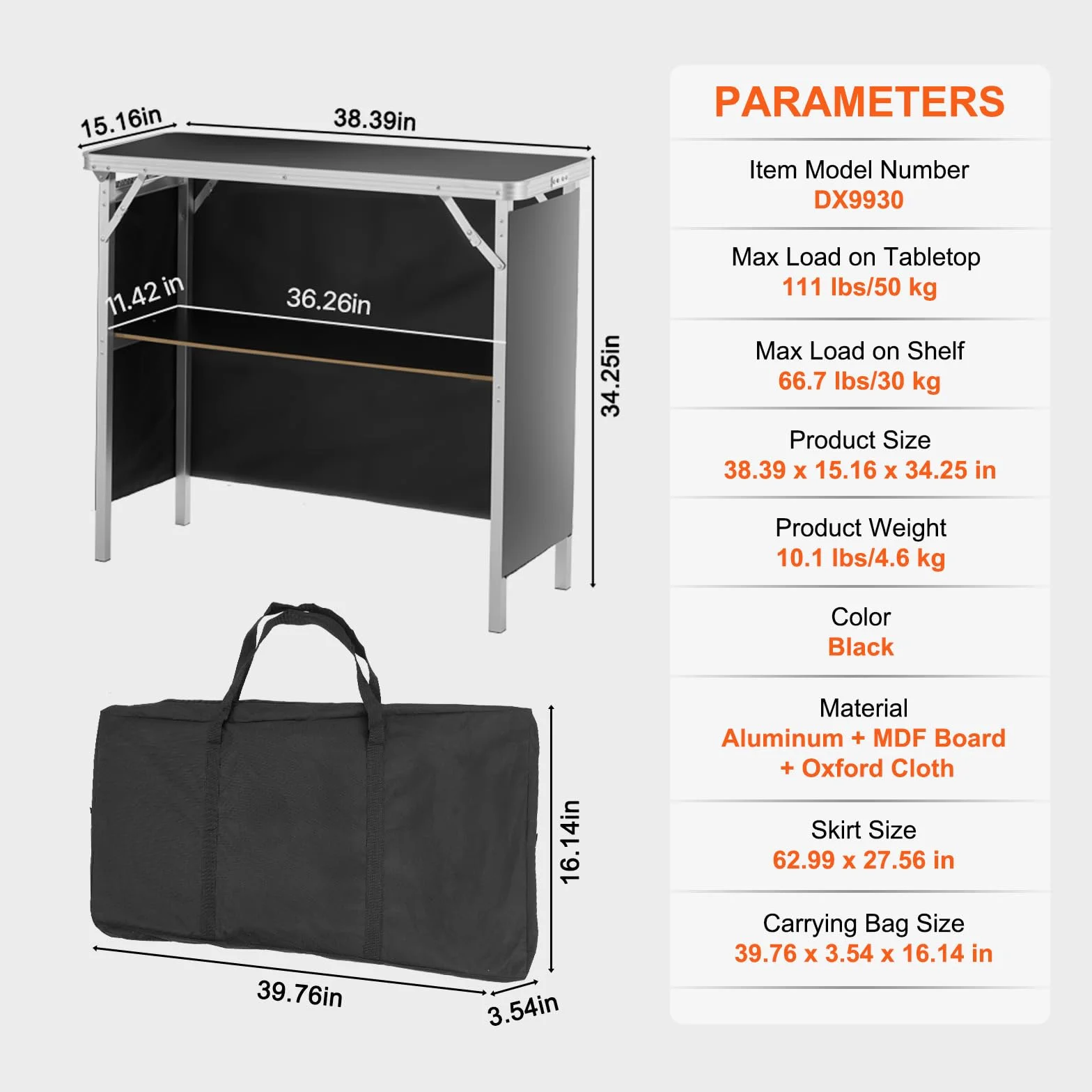 15.16in
38.39in
11.42 in
36.26in
34.25in

16.14in
39.76in
3.54in

PARAMETERS

Item Model Number
DX9930

Max Load on Tabletop
111 lbs/50 kg

Max Load on Shelf
66.7 lbs/30 kg

Product Size
38.39 x 15.16 x 34.25 in

Product Weight
10.1 lbs/4.6 kg

Color
Black

Material
Aluminum + MDF Board + Oxford Cloth

Skirt Size
62.99 x 27.56 in

Carrying Bag Size
39.76 x 3.54 x 16.14 in